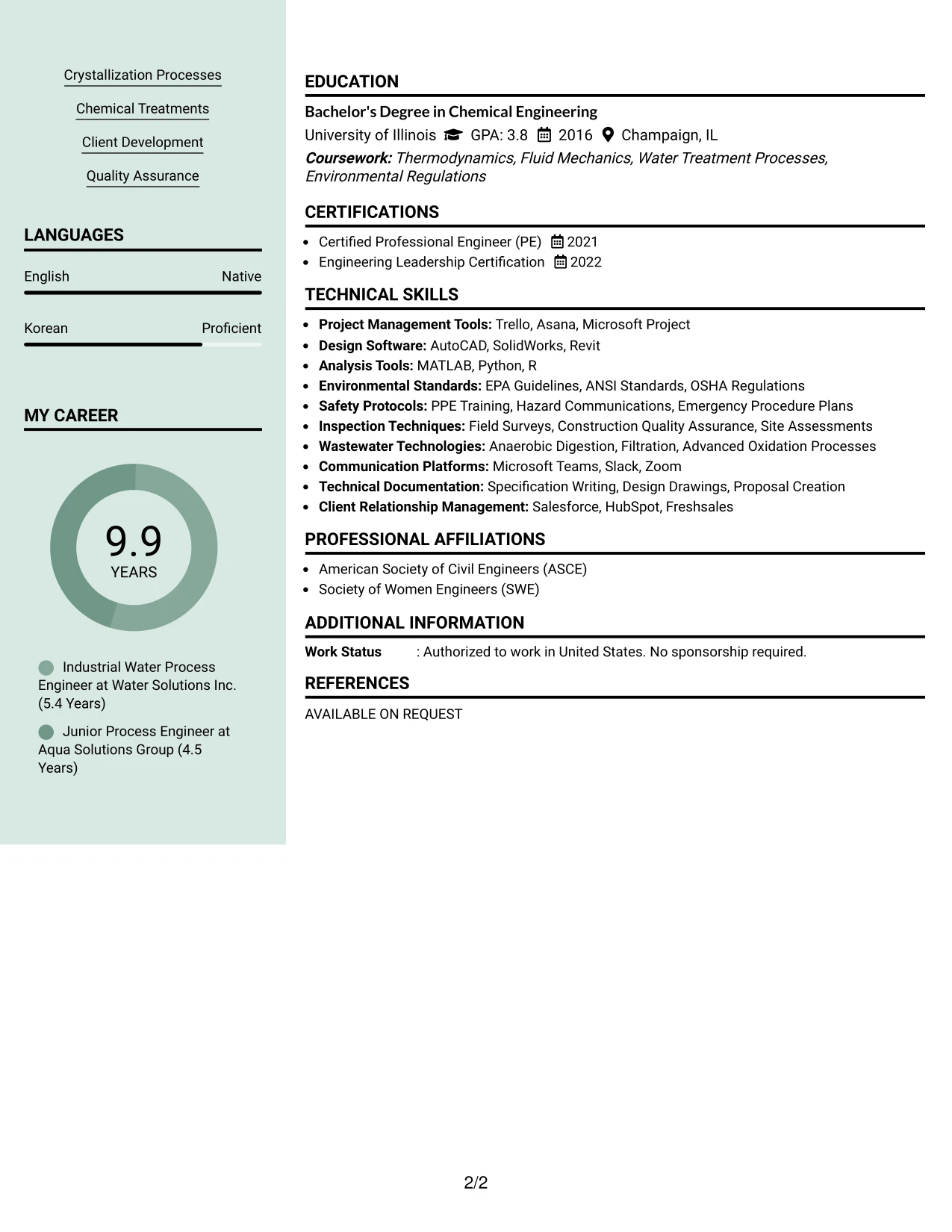 Crystallization Processes

Chemical Treatments

Client Development

Quality Assurance

LANGUAGES

English
Native

Korean
Proficient

MY CAREER

9.9
YEARS

Industrial Water Process Engineer at Water Solutions Inc. (5.4 Years)

Junior Process Engineer at Aqua Solutions Group (4.5 Years)

EDUCATION

Bachelor's Degree in Chemical Engineering

University of Illinois GPA: 3.8 2016 Champaign, IL

Coursework: Thermodynamics, Fluid Mechanics, Water Treatment Processes, Environmental Regulations

CERTIFICATIONS

• Certified Professional Engineer (PE) 2021
• Engineering Leadership Certification 2022

TECHNICAL SKILLS

• Project Management Tools: Trello, Asana, Microsoft Project
• Design Software: AutoCAD, SolidWorks, Revit
• Analysis Tools: MATLAB, Python, R
• Environmental Standards: EPA Guidelines, ANSI Standards, OSHA Regulations
• Safety Protocols: PPE Training, Hazard Communications, Emergency Procedure Plans
• Inspection Techniques: Field Surveys, Construction Quality Assurance, Site Assessments
• Wastewater Technologies: Anaerobic Digestion, Filtration, Advanced Oxidation Processes
• Communication Platforms: Microsoft Teams, Slack, Zoom
• Technical Documentation: Specification Writing, Design Drawings, Proposal Creation
• Client Relationship Management: Salesforce, HubSpot, Freshsales

PROFESSIONAL AFFILIATIONS

• American Society of Civil Engineers (ASCE)
• Society of Women Engineers (SWE)

ADDITIONAL INFORMATION

Work Status : Authorized to work in United States. No sponsorship required.

REFERENCES

AVAILABLE ON REQUEST

2/2